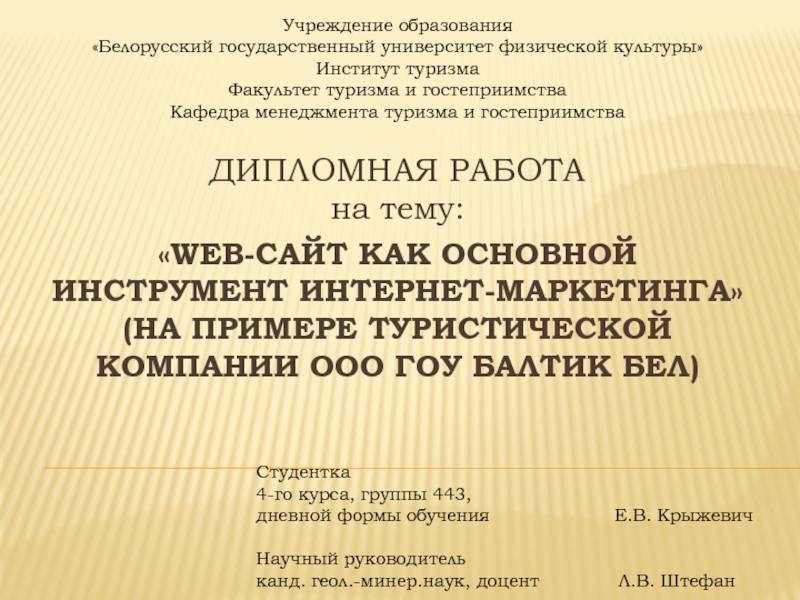 Учреждение образования
«Белорусский государственный университет физической культуры»
Институт туризма
Факультет туризма и гостеприимства
Кафедра менеджмента туризма и гостеприимства

ДИПЛОМНАЯ РАБОТА
на тему:
«WEB-САЙТ КАК ОСНОВНОЙ ИНСТРУМЕНТ ИНТЕРНЕТ-МАРКЕТИНГА» (НА ПРИМЕРЕ ТУРИСТИЧЕСКОЙ КОМПАНИИ ООО ГОУ БАЛТИК БЕЛ)

Студентка
4-го курса, группы 443,
дневной формы обучения Е.В. Крыжевич

Научный руководитель
канд. геол.-минер.наук, доцент Л.В. Штефан